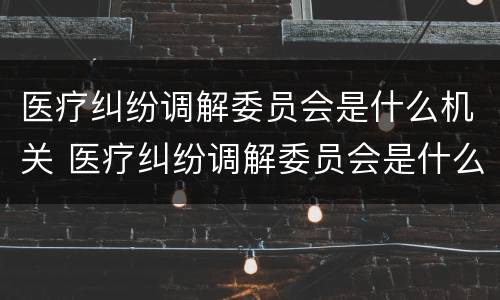 医疗纠纷调解委员会是什么机关 医疗纠纷调解委员会是什么